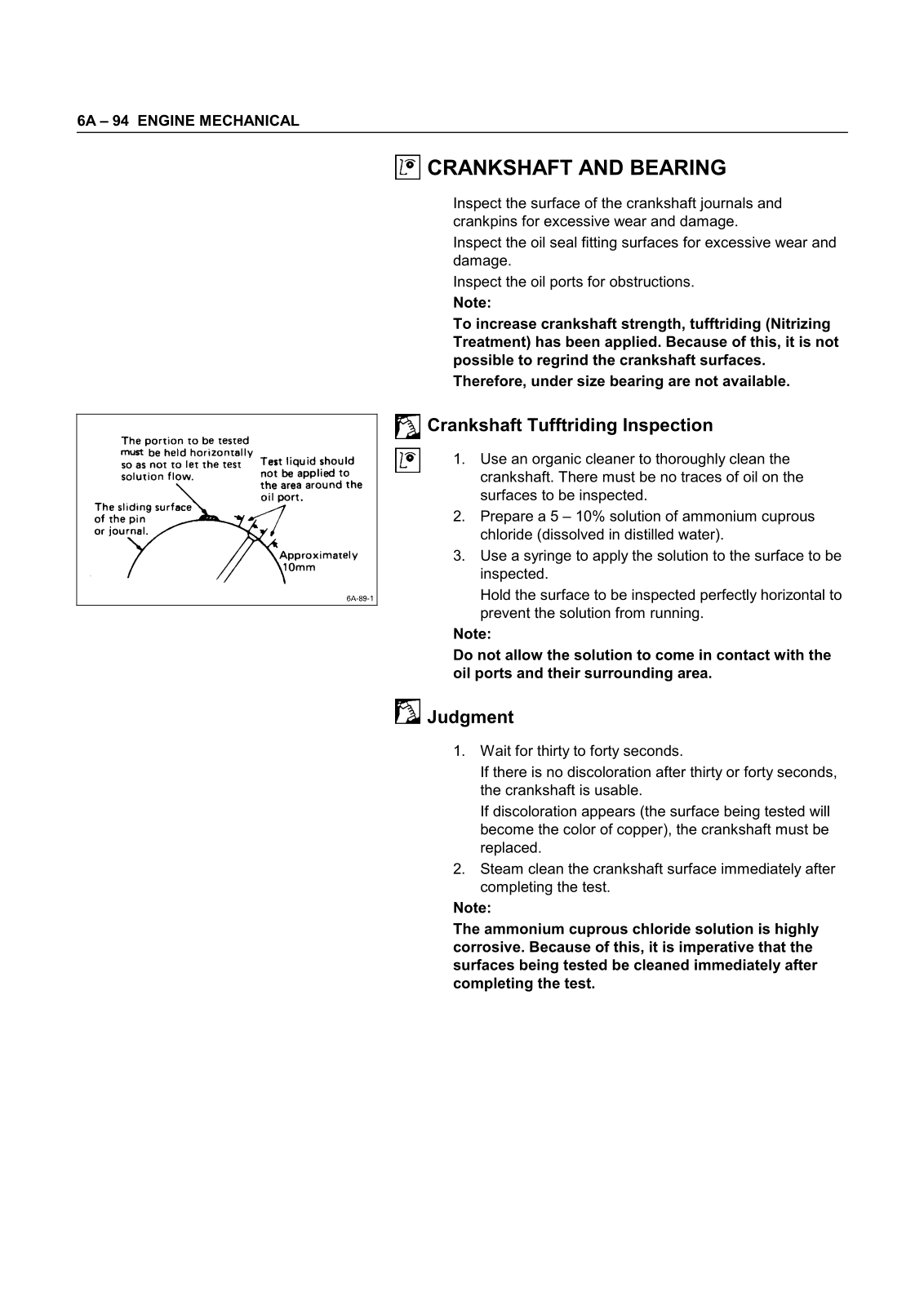 6A – 94 ENGINE MECHANICAL

CRANKSHAFT AND BEARING

Inspect the surface of the crankshaft journals and crankpins for excessive wear and damage.

Inspect the oil seal fitting surfaces for excessive wear and damage.

Inspect the oil ports for obstructions.

Note:

To increase crankshaft strength, tufftriding (Nitrizing Treatment) has been applied. Because of this, it is not possible to regrind the crankshaft surfaces.

Therefore, under size bearing are not available.

The portion to be tested must be held horizontally so as not to let the test solution flow.

Test liquid should not be applied to the area around the oil port.

The sliding surface of the pin or journal.

Approximately 10mm

6A-89-1

Crankshaft Tufftriding Inspection

1. Use an organic cleaner to thoroughly clean the crankshaft. There must be no traces of oil on the surfaces to be inspected.
2. Prepare a 5 – 10% solution of ammonium cuprous chloride (dissolved in distilled water).
3. Use a syringe to apply the solution to the surface to be inspected.

Hold the surface to be inspected perfectly horizontal to prevent the solution from running.

Note:

Do not allow the solution to come in contact with the oil ports and their surrounding area.

Judgment

1. Wait for thirty to forty seconds.

If there is no discoloration after thirty or forty seconds, the crankshaft is usable.

If discoloration appears (the surface being tested will become the color of copper), the crankshaft must be replaced.
2. Steam clean the crankshaft surface immediately after completing the test.

Note:

The ammonium cuprous chloride solution is highly corrosive. Because of this, it is imperative that the surfaces being tested be cleaned immediately after completing the test.